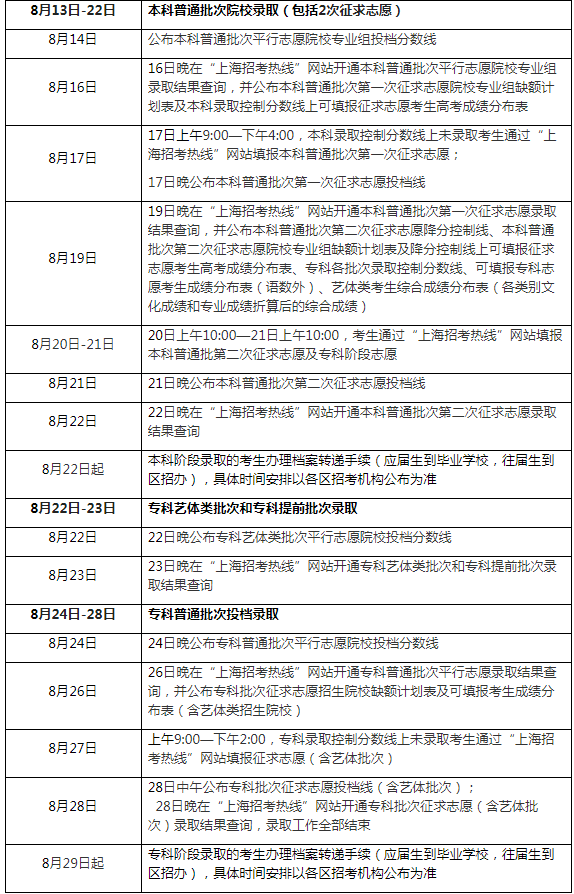 | 8月13日-22日 | 本科普通批次院校录取（包括2次征求志愿） |
|---|---|
| 8月14日 | 公布本科普通批次平行志愿院校专业组投档分数线 |
| 8月16日 | 16日晚在“上海招考热线”网站开通本科普通批次平行志愿院校专业组录取结果查询，并公布本科普通批次第一次征求志愿院校专业组缺额计划表及本科录取控制分数线上可填报征求志愿考生高考成绩分布表 |
| 8月17日 | 17日上午9:00—下午4:00，本科录取控制分数线上未录取考生通过“上海招考热线”网站填报本科普通批次第一次征求志愿；<br>17日晚公布本科普通批次第一次征求志愿投档线 |
| 8月19日 | 19日晚在“上海招考热线”网站开通本科普通批次第一次征求志愿录取结果查询，并公布本科普通批次第二次征求志愿降分控制线、本科普通批次第二次征求志愿院校专业组缺额计划表及降分控制线上可填报征求志愿考生高考成绩分布表、专科各批次录取控制分数线、可填报专科志愿考生成绩分布表（语数外）、艺体类考生综合成绩分布表（各类别文化成绩和专业成绩折算后的综合成绩） |
| 8月20日-21日 | 20日上午10:00—21日上午10:00，考生通过“上海招考热线”网站填报本科普通批第二次征求志愿及专科阶段志愿 |
| 8月21日 | 21日晚公布本科普通批次第二次征求志愿投档线 |
| 8月22日 | 22日晚在“上海招考热线”网站开通本科普通批次第二次征求志愿录取结果查询 |
| 8月22日起 | 本科阶段录取的考生办理档案转递手续（应届生到毕业学校，往届生到区招办），具体时间安排以各区招考机构公布为准 |
| 8月22日-23日 | 专科艺体类批次和专科提前批次录取 |
| 8月22日 | 22日晚公布专科艺体类批次平行志愿院校投档分数线 |
| 8月23日 | 23日晚在“上海招考热线”网站开通专科艺体类批次和专科提前批次录取结果查询 |
| 8月24日-28日 | 专科普通批次投档录取 |
| 8月24日 | 24日晚公布专科普通批次平行志愿院校投档分数线 |
| 8月26日 | 26日晚在“上海招考热线”网站开通专科普通批次平行志愿录取结果查询，并公布专科批次征求志愿招生院校缺额计划表及可填报考生成绩分布表（含艺体类招生院校） |
| 8月27日 | 上午9:00—下午2:00，专科录取控制分数线上未录取考生通过“上海招考热线”网站填报征求志愿（含艺体批次） |
| 8月28日 | 28日中午公布专科批次征求志愿投档线（含艺体批次）；<br>28日晚在“上海招考热线”网站开通专科批次征求志愿（含艺体批次）录取结果查询，录取工作全部结束 |
| 8月29日起 | 专科阶段录取的考生办理档案转递手续（应届生到毕业学校，往届生到区招办），具体时间安排以各区招考机构公布为准 |